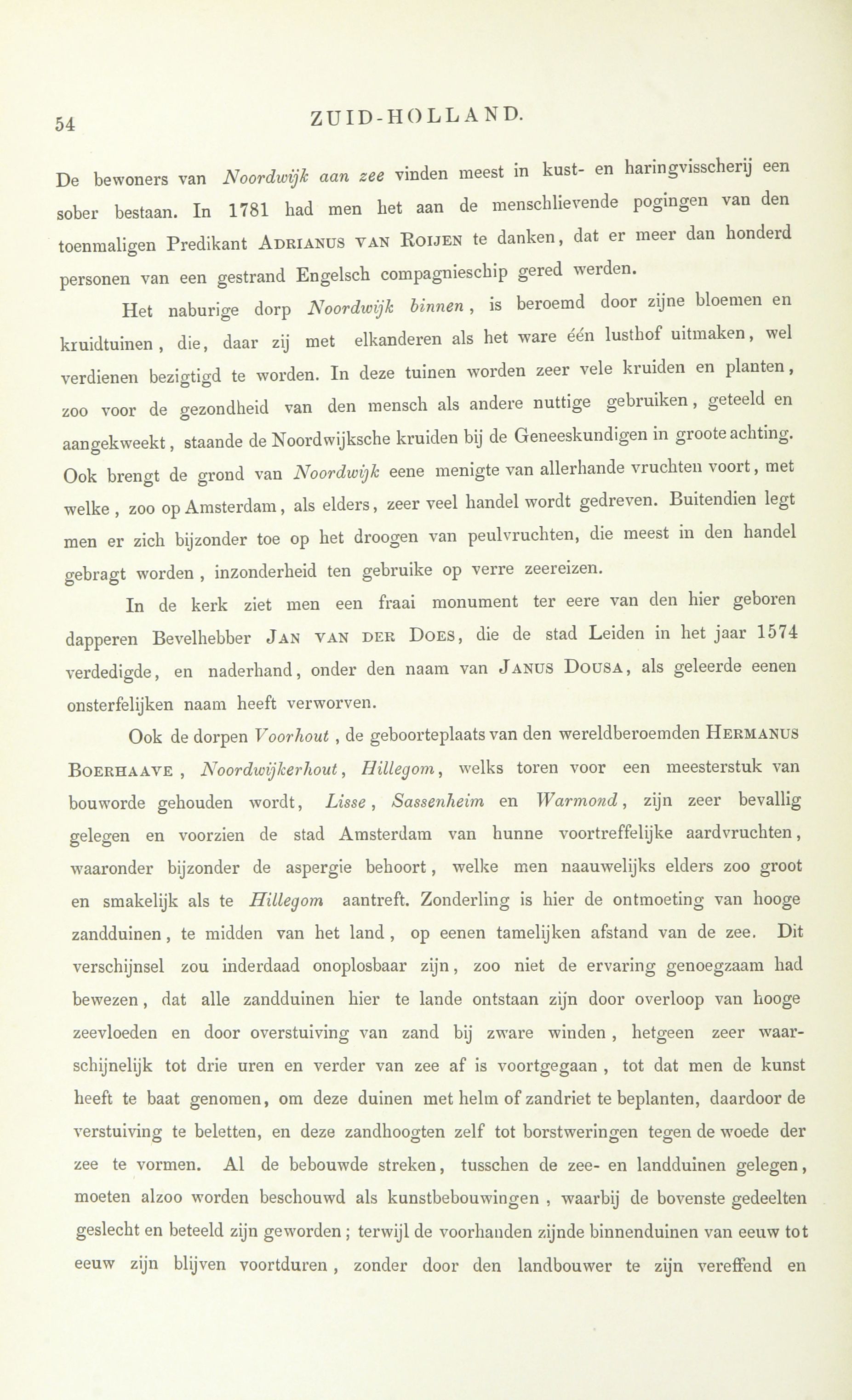 54 ZUID-HOLLAND.

De bewoners van Noordwijk aan zee vinden meest in kust- en haringvisscherij een sober bestaan. In 1781 had men het aan de menschlievende pogingen van den toenmaligen Predikant Adrianus van Roijen te danken, dat er meer dan honderd personen van een gestrand Engelsch compagnieschip gered werden.

Het naburige dorp Noordwijk binnen, is beroemd door zijne bloemen en kruidtuinen, die, daar zij met elkanderen als het ware één lusthof uitmaken, wel verdienen bezigtigd te worden. In deze tuinen worden zeer vele kruiden en planten, zoo voor de gezondheid van den mensch als andere nuttige gebruiken, geteeld en aangekweekt, staande de Noordwijksche kruiden bij de Geneeskundigen in groote achting. Ook brengt de grond van Noordwijk eene menigte van allerhande vruchten voort, met welke, zoo op Amsterdam, als elders, zeer veel handel wordt gedreven. Buitendien legt men er zich bijzonder toe op het droogen van peulvruchten, die meest in den handel gebragt worden, inzonderheid ten gebruike op verre zeereizen.

In de kerk ziet men een fraai monument ter eere van den hier geboren dapperen Bevelhebber Jan van der Does, die de stad Leiden in het jaar 1574 verdedigde, en naderhand, onder den naam van Janus Dousa, als geleerde eenen onsterfelijken naam heeft verworven.

Ook de dorpen Voorhout, de geboorteplaats van den wereldberoemden Hermanus Boerhaave, Noordwijkerhout, Hillegom, welks toren voor een meesterstuk van bouworde gehouden wordt, Lisse, Sassenheim en Warmond, zijn zeer bevallig gelegen en voorzien de stad Amsterdam van hunne voortreffelijke aardvruchten, waaronder bijzonder de aspergie behoort, welke men naauwelijks elders zoo groot en smakelijk als te Hillegom aantreft. Zonderling is hier de ontmoeting van hooge zandduinen, te midden van het land, op eenen tamelijken afstand van de zee. Dit verschijnsel zou inderdaad onoplosbaar zijn, zoo niet de ervaring genoegzaam had bewezen, dat alle zandduinen hier te lande ontstaan zijn door overloop van hooge zeevloeden en door overstuiving van zand bij zware winden, hetgeen zeer waarschijnelijk tot drie uren en verder van zee af is voortgegaan, tot dat men de kunst heeft te baat genomen, om deze duinen met helm of zandriet te beplanten, daardoor de verstuiving te beletten, en deze zandhoogten zelf tot borstweringen tegen de woede der zee te vormen. Al de bebouwde streken, tusschen de zee- en landduinen gelegen, moeten alzoo worden beschouwd als kunstbebouwingen, waarbij de bovenste gedeelten geslecht en beteeld zijn geworden; terwijl de voorhanden zijnde binnenduinen van eeuw tot eeuw zijn blijven voortduren, zonder door den landbouwer te zijn vereffend en